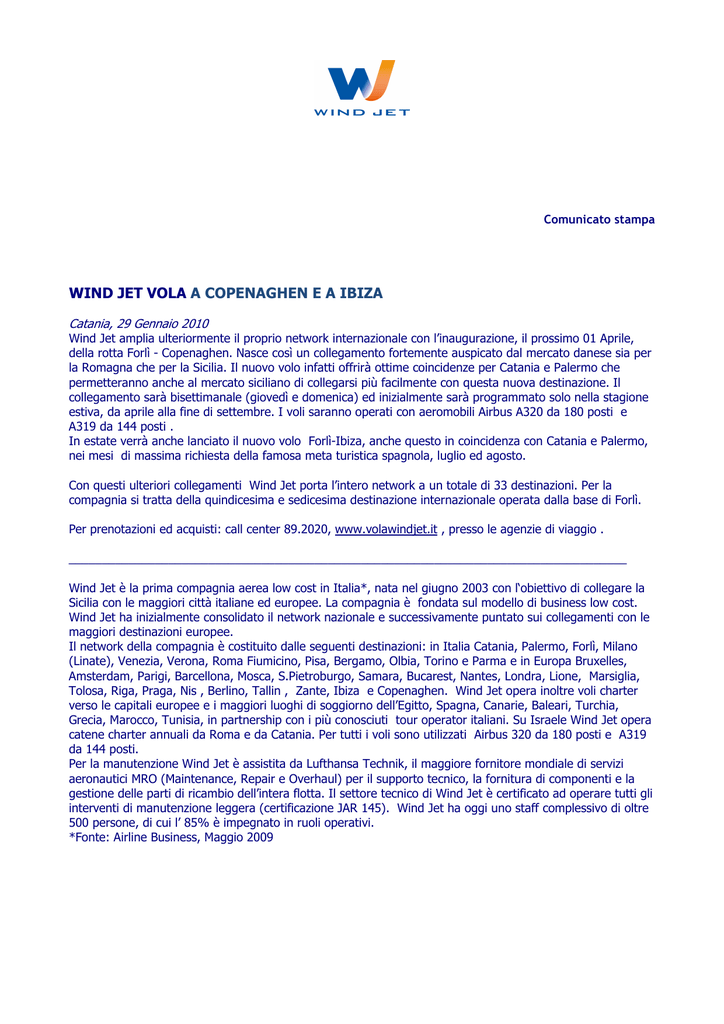 WIND JET

Comunicato stampa

WIND JET VOLA A COPENAGHEN E A IBIZA

Catania, 29 Gennaio 2010
Wind Jet amplia ulteriormente il proprio network internazionale con l'inaugurazione, il prossimo 01 Aprile, della rotta Forlì - Copenaghen. Nasce così un collegamento fortemente auspicato dal mercato danese sia per la Romagna che per la Sicilia. Il nuovo volo infatti offrirà ottime coincidenze per Catania e Palermo che permetteranno anche al mercato siciliano di collegarsi più facilmente con questa nuova destinazione. Il collegamento sarà bisettimanale (giovedì e domenica) ed inizialmente sarà programmato solo nella stagione estiva, da aprile alla fine di settembre. I voli saranno operati con aeromobili Airbus A320 da 180 posti e A319 da 144 posti .
In estate verrà anche lanciato il nuovo volo Forlì-Ibiza, anche questo in coincidenza con Catania e Palermo, nei mesi di massima richiesta della famosa meta turistica spagnola, luglio ed agosto.

Con questi ulteriori collegamenti Wind Jet porta l'intero network a un totale di 33 destinazioni. Per la compagnia si tratta della quindicesima e sedicesima destinazione internazionale operata dalla base di Forlì.

Per prenotazioni ed acquisti: call center 89.2020, www.volawindjet.it , presso le agenzie di viaggio .

Wind Jet è la prima compagnia aerea low cost in Italia*, nata nel giugno 2003 con l'obiettivo di collegare la Sicilia con le maggiori città italiane ed europee. La compagnia è fondata sul modello di business low cost. Wind Jet ha inizialmente consolidato il network nazionale e successivamente puntato sui collegamenti con le maggiori destinazioni europee.
Il network della compagnia è costituito dalle seguenti destinazioni: in Italia Catania, Palermo, Forlì, Milano (Linate), Venezia, Verona, Roma Fiumicino, Pisa, Bergamo, Olbia, Torino e Parma e in Europa Bruxelles, Amsterdam, Parigi, Barcellona, Mosca, S.Pietroburgo, Samara, Bucarest, Nantes, Londra, Lione, Marsiglia, Tolosa, Riga, Praga, Nis , Berlino, Tallin , Zante, Ibiza e Copenaghen. Wind Jet opera inoltre voli charter verso le capitali europee e i maggiori luoghi di soggiorno dell'Egitto, Spagna, Canarie, Baleari, Turchia, Grecia, Marocco, Tunisia, in partnership con i più conosciuti tour operator italiani. Su Israele Wind Jet opera catene charter annuali da Roma e da Catania. Per tutti i voli sono utilizzati Airbus 320 da 180 posti e A319 da 144 posti.
Per la manutenzione Wind Jet è assistita da Lufthansa Technik, il maggiore fornitore mondiale di servizi aeronautici MRO (Maintenance, Repair e Overhaul) per il supporto tecnico, la fornitura di componenti e la gestione delle parti di ricambio dell'intera flotta. Il settore tecnico di Wind Jet è certificato ad operare tutti gli interventi di manutenzione leggera (certificazione JAR 145). Wind Jet ha oggi uno staff complessivo di oltre 500 persone, di cui l' 85% è impegnato in ruoli operativi.
*Fonte: Airline Business, Maggio 2009